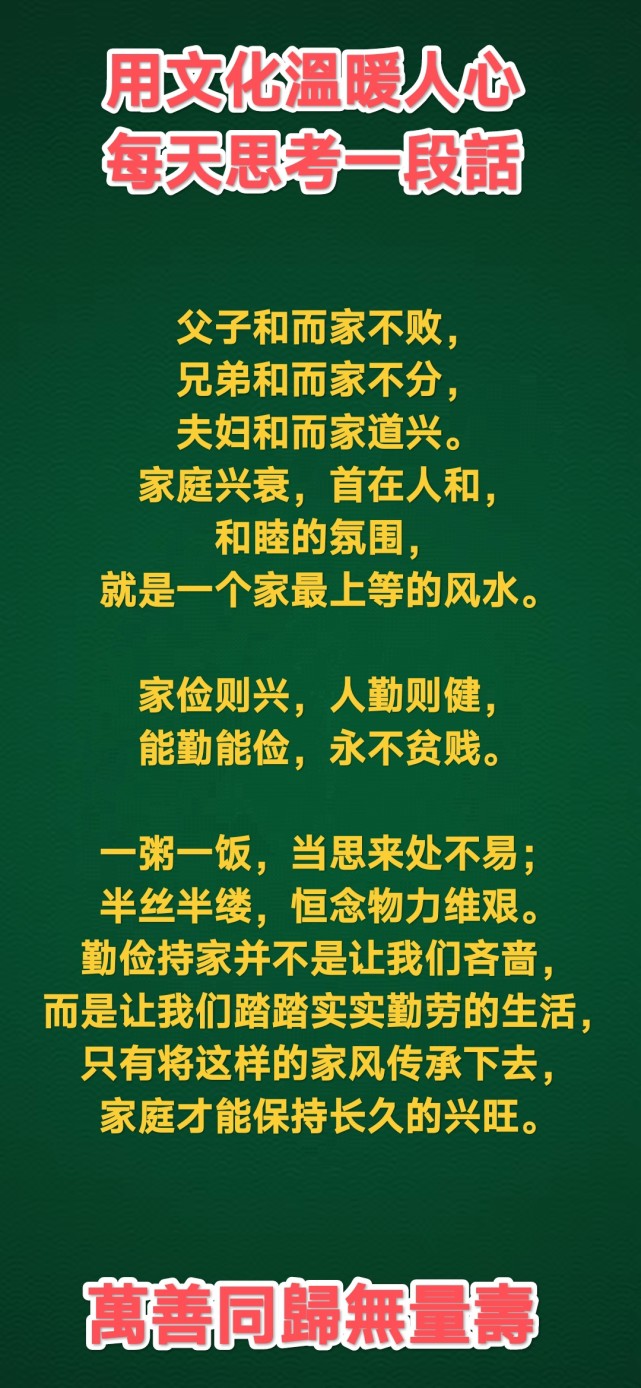 用文化溫暖人心
每天思考一段話

父子和而家不败，
兄弟和而家不分，
夫妇和而家道兴。
家庭兴衰，首在人和，
和睦的氛围，
就是一个家最上等的风水。

家俭则兴，人勤则健，
能勤能俭，永不贫贱。

一粥一饭，当思来处不易；
半丝半缕，恒念物力维艰。
勤俭持家并不是让我们吝啬，
而是让我们踏踏实实勤劳的生活，
只有将这样的家风传承下去，
家庭才能保持长久的兴旺。

萬善同歸無量壽